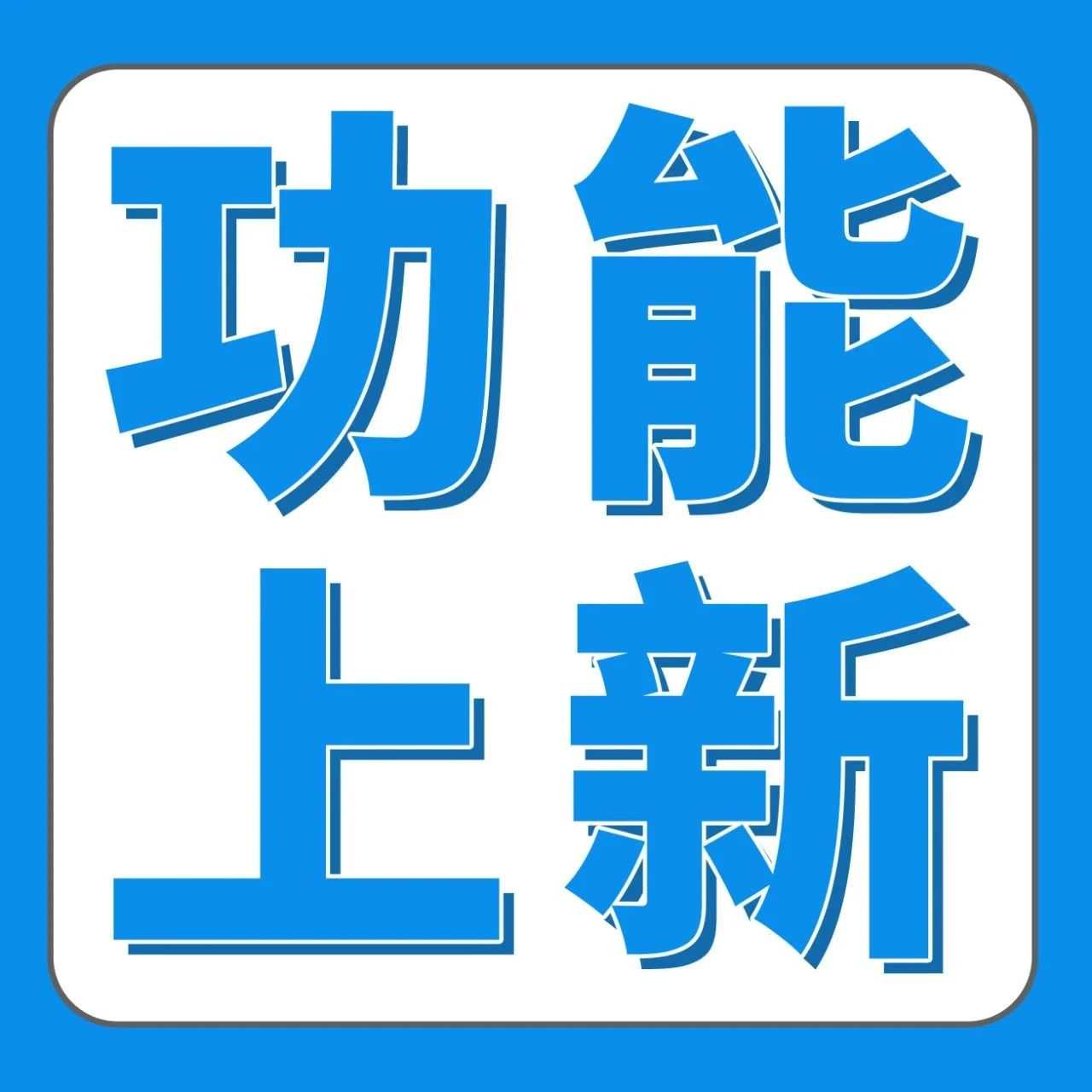 功能
上新